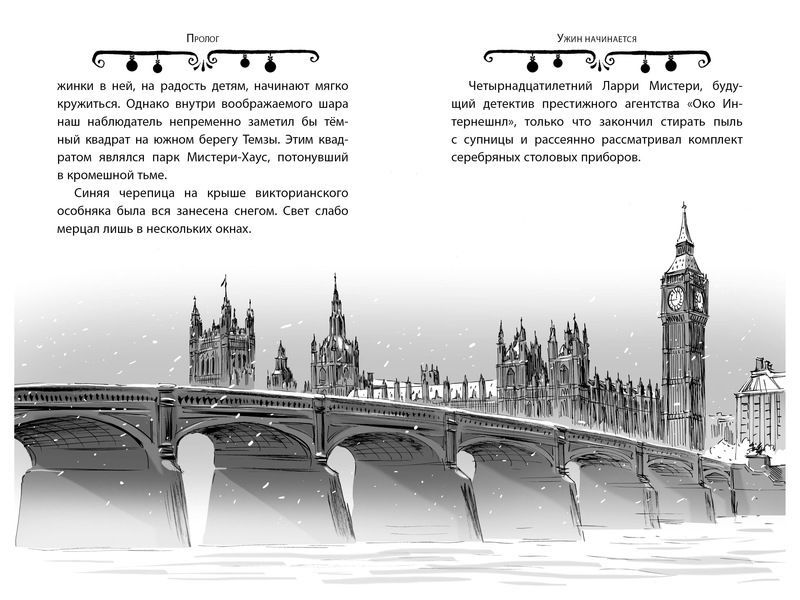 Пролог

жинки в ней, на радость детям, начинают мягко кружиться. Однако внутри воображаемого шара наш наблюдатель непременно заметил бы тёмный квадрат на южном берегу Темзы. Этим квадратом являлся парк Мистери-Хаус, потонувший в кромешной тьме.

Синяя черепица на крыше викторианского особняка была вся занесена снегом. Свет слабо мерцал лишь в нескольких окнах.

Ужин начинается

Четырнадцатилетний Ларри Мистери, будущий детектив престижного агентства «Око Интернешнл», только что закончил стирать пыль с супницы и рассеянно рассматривал комплект серебряных столовых приборов.